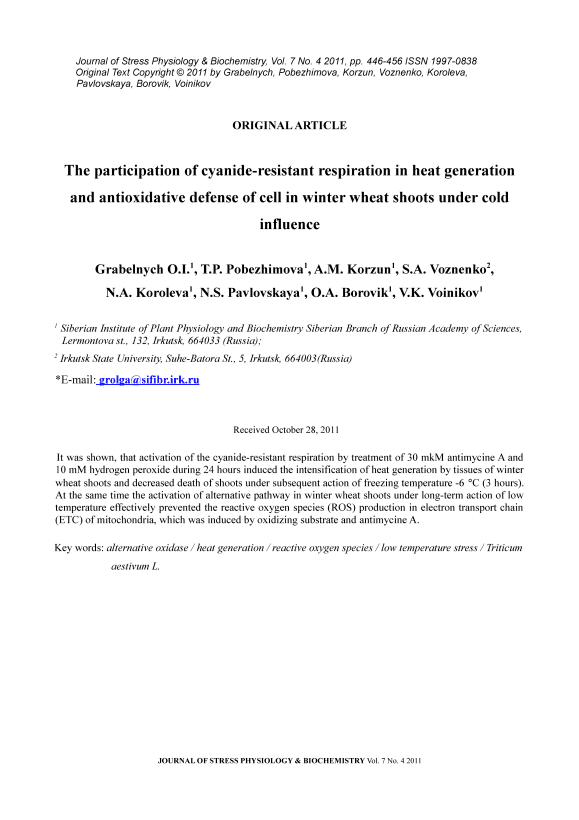 Journal of Stress Physiology & Biochemistry, Vol. 7 No. 4 2011, pp. 446-456 ISSN 1997-0838
Original Text Copyright © 2011 by Grabelnych, Pobezhimova, Korzun, Voznenko, Koroleva, Pavlovskaya, Borovik, Voinikov

ORIGINAL ARTICLE

The participation of cyanide-resistant respiration in heat generation and antioxidative defense of cell in winter wheat shoots under cold influence

Grabelnych O.I.$^1$, T.P. Pobezhimova$^1$, A.M. Korzun$^1$, S.A. Voznenko$^2$, N.A. Koroleva$^1$, N.S. Pavlovskaya$^1$, O.A. Borovik$^1$, V.K. Voinikov$^1$

$^1$ Siberian Institute of Plant Physiology and Biochemistry Siberian Branch of Russian Academy of Sciences, Lermontova st., 132, Irkutsk, 664033 (Russia);

$^2$ Irkutsk State University, Suhe-Batora St., 5, Irkutsk, 664003(Russia)

*E-mail: grolga@sifibr.irk.ru

Received October 28, 2011

It was shown, that activation of the cyanide-resistant respiration by treatment of 30 mkM antimycine A and 10 mM hydrogen peroxide during 24 hours induced the intensification of heat generation by tissues of winter wheat shoots and decreased death of shoots under subsequent action of freezing temperature -6 °C (3 hours). At the same time the activation of alternative pathway in winter wheat shoots under long-term action of low temperature effectively prevented the reactive oxygen species (ROS) production in electron transport chain (ETC) of mitochondria, which was induced by oxidizing substrate and antimycine A.

Key words: alternative oxidase / heat generation / reactive oxygen species / low temperature stress / Triticum aestivum L.

JOURNAL OF STRESS PHYSIOLOGY & BIOCHEMISTRY Vol. 7 No. 4 2011